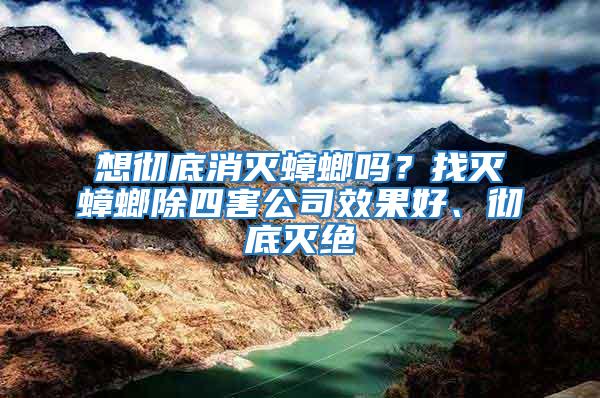 想彻底消灭蟑螂吗？找灭蟑螂除四害公司效果好、彻底灭绝